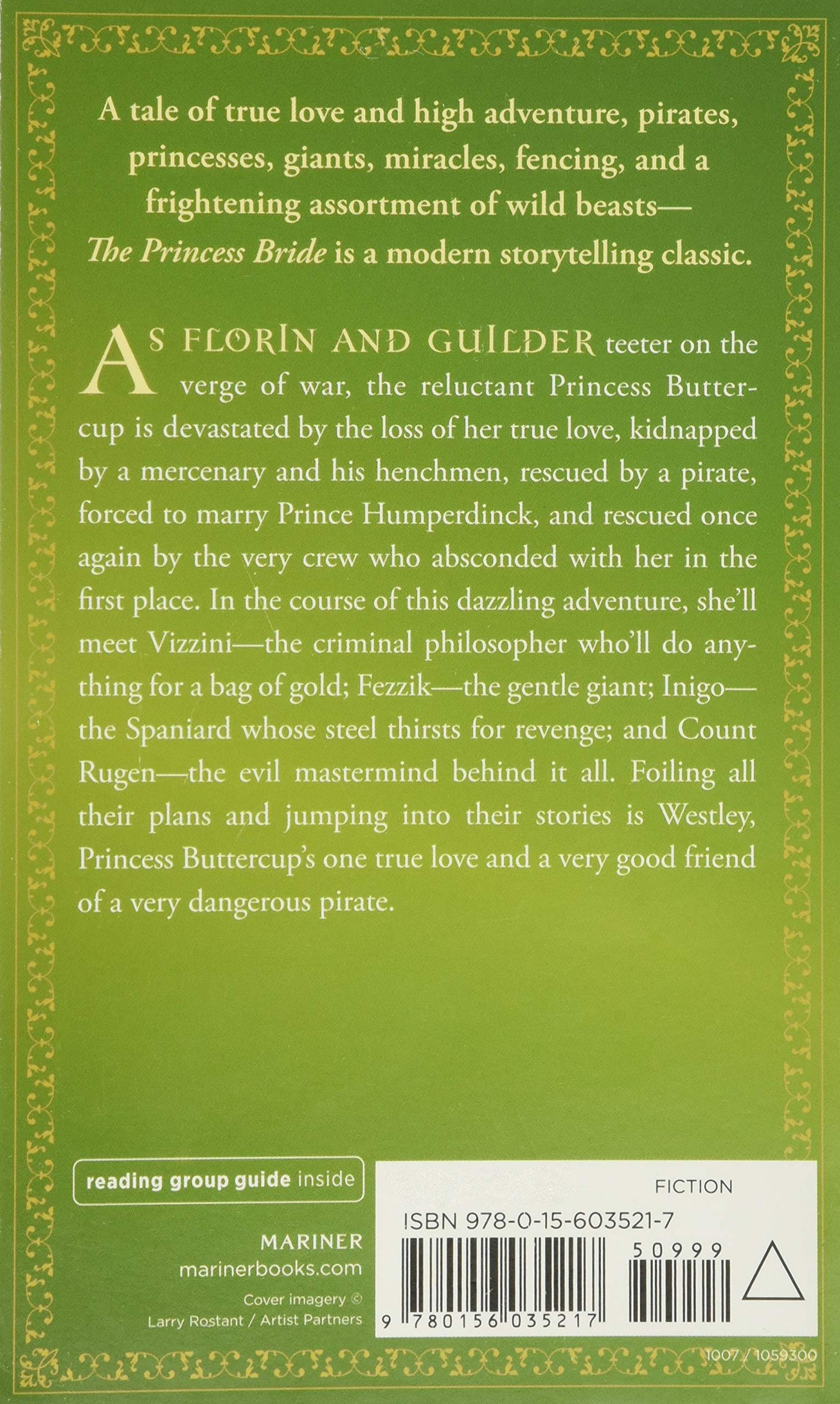 A tale of true love and high adventure, pirates, princesses, giants, miracles, fencing, and a frightening assortment of wild beasts—The Princess Bride is a modern storytelling classic.

AS FLORIN AND GUILDER teeter on the verge of war, the reluctant Princess Buttercup is devastated by the loss of her true love, kidnapped by a mercenary and his henchmen, rescued by a pirate, forced to marry Prince Humperdinck, and rescued once again by the very crew who absconded with her in the first place. In the course of this dazzling adventure, she'll meet Vizzini—the criminal philosopher who'll do anything for a bag of gold; Fezzik—the gentle giant; Inigo—the Spaniard whose steel thirsts for revenge; and Count Rugen—the evil mastermind behind it all. Foiling all their plans and jumping into their stories is Westley, Princess Buttercup's one true love and a very good friend of a very dangerous pirate.

reading group guide inside

MARINER
marinerbooks.com

Cover imagery ©
Larry Rostant / Artist Partners

FICTION

ISBN 978-0-15-603521-7

50999

9 780156 035217

1007 / 1059300